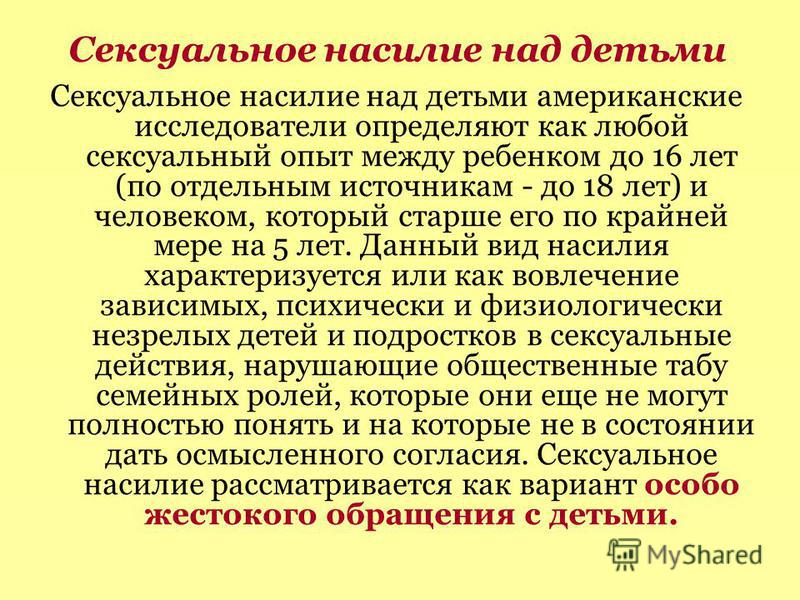 Сексуальное насилие над детьми

Сексуальное насилие над детьми американские исследователи определяют как любой сексуальный опыт между ребенком до 16 лет (по отдельным источникам - до 18 лет) и человеком, который старше его по крайней мере на 5 лет. Данный вид насилия характеризуется или как вовлечение зависимых, психически и физиологически незрелых детей и подростков в сексуальные действия, нарушающие общественные табу семейных ролей, которые они еще не могут полностью понять и на которые не в состоянии дать осмысленного согласия. Сексуальное насилие рассматривается как вариант особо жестокого обращения с детьми.

MyShared